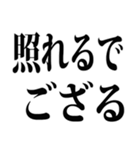 照れるで
ござる